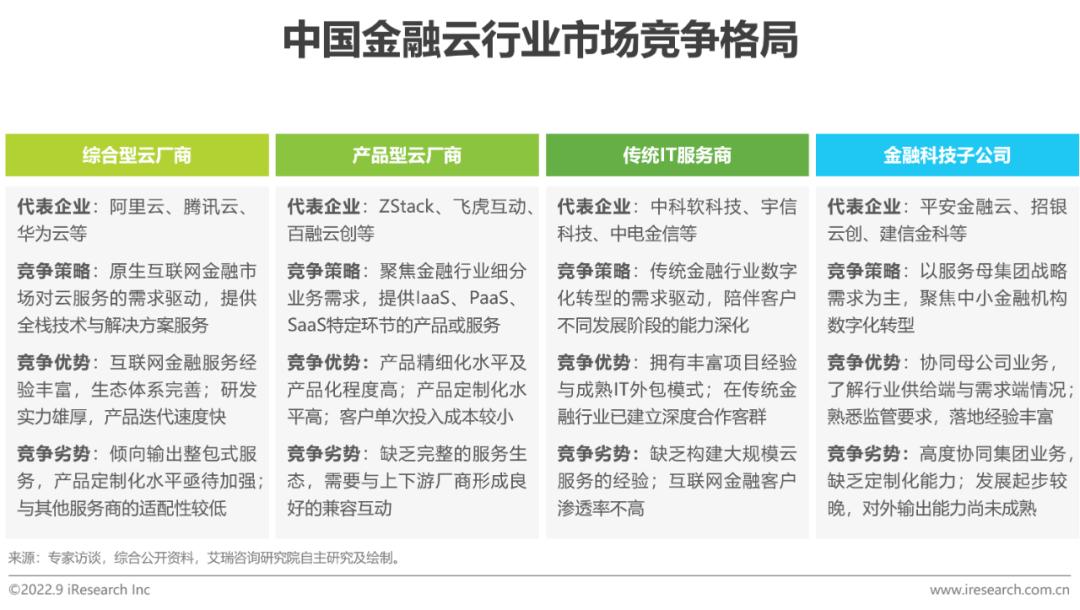 中国金融云行业市场竞争格局

综合型云厂商

代表企业：阿里云、腾讯云、华为云等

竞争策略：原生互联网金融市场对云服务的需求驱动，提供全栈技术与解决方案服务

竞争优势：互联网金融服务经验丰富，生态体系完善；研发实力雄厚，产品迭代速度快

竞争劣势：倾向输出整包式服务，产品定制化水平亟待加强；与其他服务商的适配性较低

产品型云厂商

代表企业：ZStack、飞虎互动、百融云创等

竞争策略：聚焦金融行业细分业务需求，提供IaaS、PaaS、SaaS特定环节的产品或服务

竞争优势：产品精细化水平及产品化程度高；产品定制化水平高；客户单次投入成本较小

竞争劣势：缺乏完整的服务生态，需要与上下游厂商形成良好的兼容互动

传统IT服务商

代表企业：中科软科技、宇信科技、中电金信等

竞争策略：传统金融行业数字化转型的需求驱动，陪伴客户不同发展阶段的能力深化

竞争优势：拥有丰富项目经验与成熟IT外包模式；在传统金融行业已建立深度合作客群

竞争劣势：缺乏构建大规模云服务的经验；互联网金融客户渗透率不高

金融科技子公司

代表企业：平安金融云、招银云创、建信金科等

竞争策略：以服务母集团战略需求为主，聚焦中小金融机构数字化转型

竞争优势：协同母公司业务，了解行业供给端与需求端情况；熟悉监管要求，落地经验丰富

竞争劣势：高度协同集团业务，缺乏定制化能力；发展起步较晚，对外输出能力尚未成熟

来源：专家访谈，综合公开资料，艾瑞咨询研究院自主研究及绘制。

©2022.9 iResearch Inc

www.iresearch.com.cn